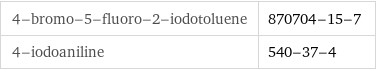 | 4–bromo–5–fluoro–2–iodotoluene | 870704–15–7 |
|---|---|
| 4–iodoaniline | 540–37–4 |